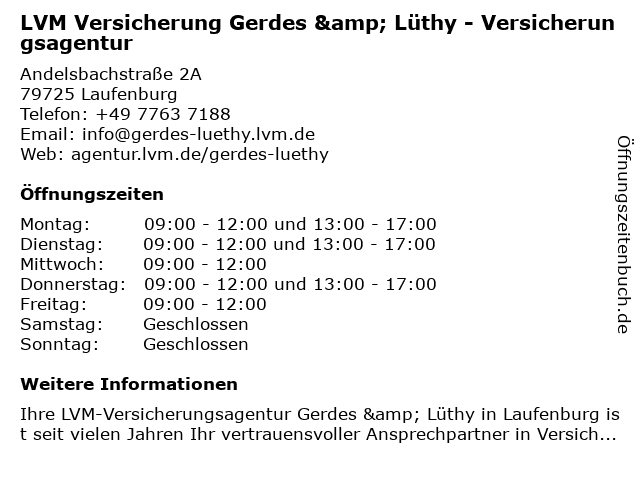 LVM Versicherung Gerdes &amp; Lüthy - Versicherungsagentur

Andelsbachstraße 2A
79725 Laufenburg
Telefon: +49 7763 7188
Email: info@gerdes-luethy.lvm.de
Web: agentur.lvm.de/gerdes-luethy

Öffnungszeiten

| Montag: | 09:00 - 12:00 und 13:00 - 17:00 |
|---|---|
| Dienstag: | 09:00 - 12:00 und 13:00 - 17:00 |
| Mittwoch: | 09:00 - 12:00 |
| Donnerstag: | 09:00 - 12:00 und 13:00 - 17:00 |
| Freitag: | 09:00 - 12:00 |
| Samstag: | Geschlossen |
| Sonntag: | Geschlossen |

Weitere Informationen

Ihre LVM-Versicherungsagentur Gerdes &amp; Lüthy in Laufenburg ist seit vielen Jahren Ihr vertrauensvoller Ansprechpartner in Versich...

Öffnungszeitenbuch.de